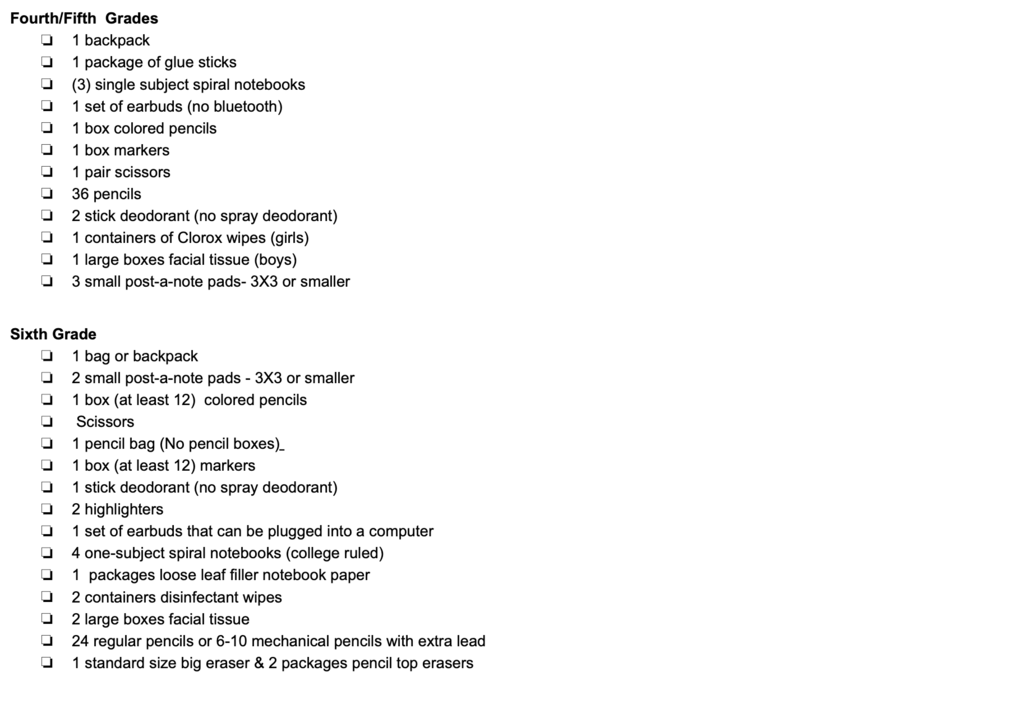 Fourth/Fifth Grades
☐ 1 backpack
☐ 1 package of glue sticks
☐ (3) single subject spiral notebooks
☐ 1 set of earbuds (no bluetooth)
☐ 1 box colored pencils
☐ 1 box markers
☐ 1 pair scissors
☐ 36 pencils
☐ 2 stick deodorant (no spray deodorant)
☐ 1 containers of Clorox wipes (girls)
☐ 1 large boxes facial tissue (boys)
☐ 3 small post-a-note pads- 3X3 or smaller

Sixth Grade
☐ 1 bag or backpack
☐ 2 small post-a-note pads - 3X3 or smaller
☐ 1 box (at least 12) colored pencils
☐ Scissors
☐ 1 pencil bag (No pencil boxes)
☐ 1 box (at least 12) markers
☐ 1 stick deodorant (no spray deodorant)
☐ 2 highlighters
☐ 1 set of earbuds that can be plugged into a computer
☐ 4 one-subject spiral notebooks (college ruled)
☐ 1 packages loose leaf filler notebook paper
☐ 2 containers disinfectant wipes
☐ 2 large boxes facial tissue
☐ 24 regular pencils or 6-10 mechanical pencils with extra lead
☐ 1 standard size big eraser & 2 packages pencil top erasers